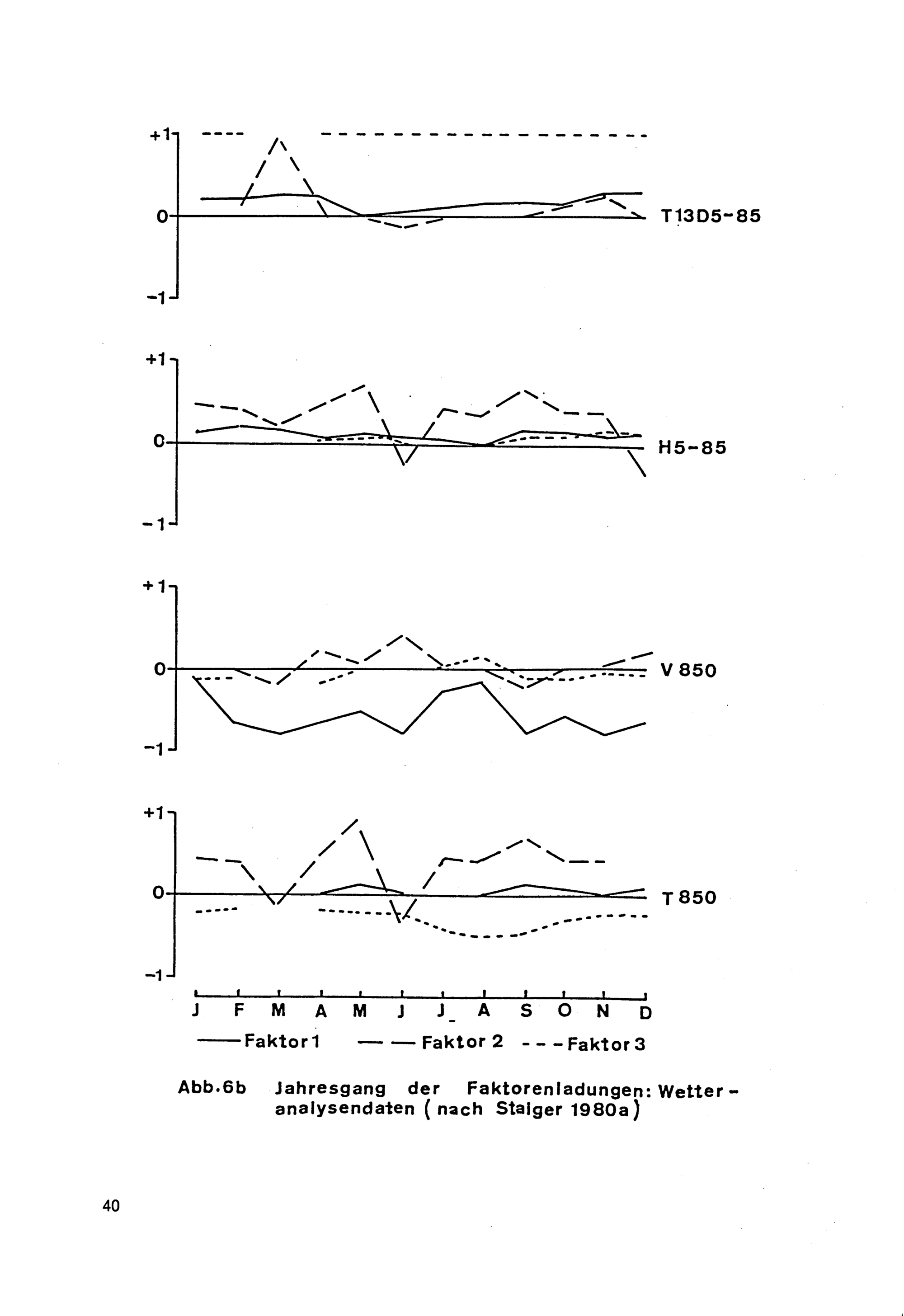 +1
0
-1
T13D5-85

+1
0
-1
H5-85

+1
0
-1
V 850

+1
0
-1
T 850

J F M A M J J A S O N D

Faktor 1 Faktor 2 Faktor 3

Abb.6b Jahresgang der Faktorenladungen: Wetteranalysendaten (nach Staiger 1980a)

40